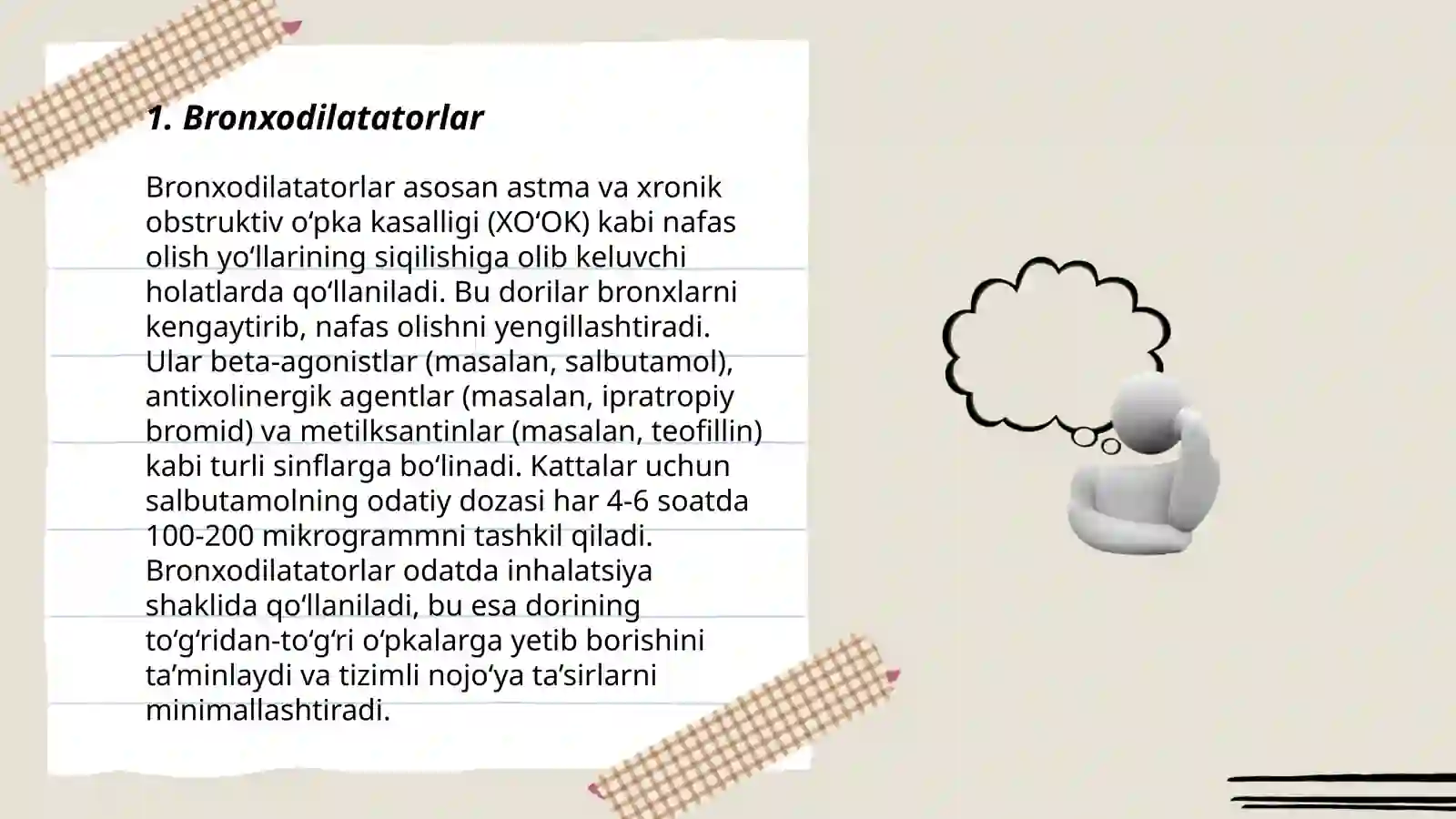 1. Bronxodilatatorlar

Bronxodilatatorlar asosan astma va xronik obstruktiv oʻpka kasalligi (XOʻOK) kabi nafas olish yoʻllarining siqilishiga olib keluvchi holatlarda qoʻllaniladi. Bu dorilar bronxlarni kengaytirib, nafas olishni yengillashtiradi. Ular beta-agonistlar (masalan, salbutamol), antixolinergik agentlar (masalan, ipratropiy bromid) va metilksantinlar (masalan, teofillin) kabi turli sinflarga boʻlinadi. Kattalar uchun salbutamolning odatiy dozasi har 4-6 soatda 100-200 mikrogrammni tashkil qiladi. Bronxodilatatorlar odatda inhalatsiya shaklida qoʻllaniladi, bu esa dorining toʻgʻridan-toʻgʻri oʻpkalarga yetib borishini taʼminlaydi va tizimli nojoʻya taʼsirlarni minimallashtiradi.